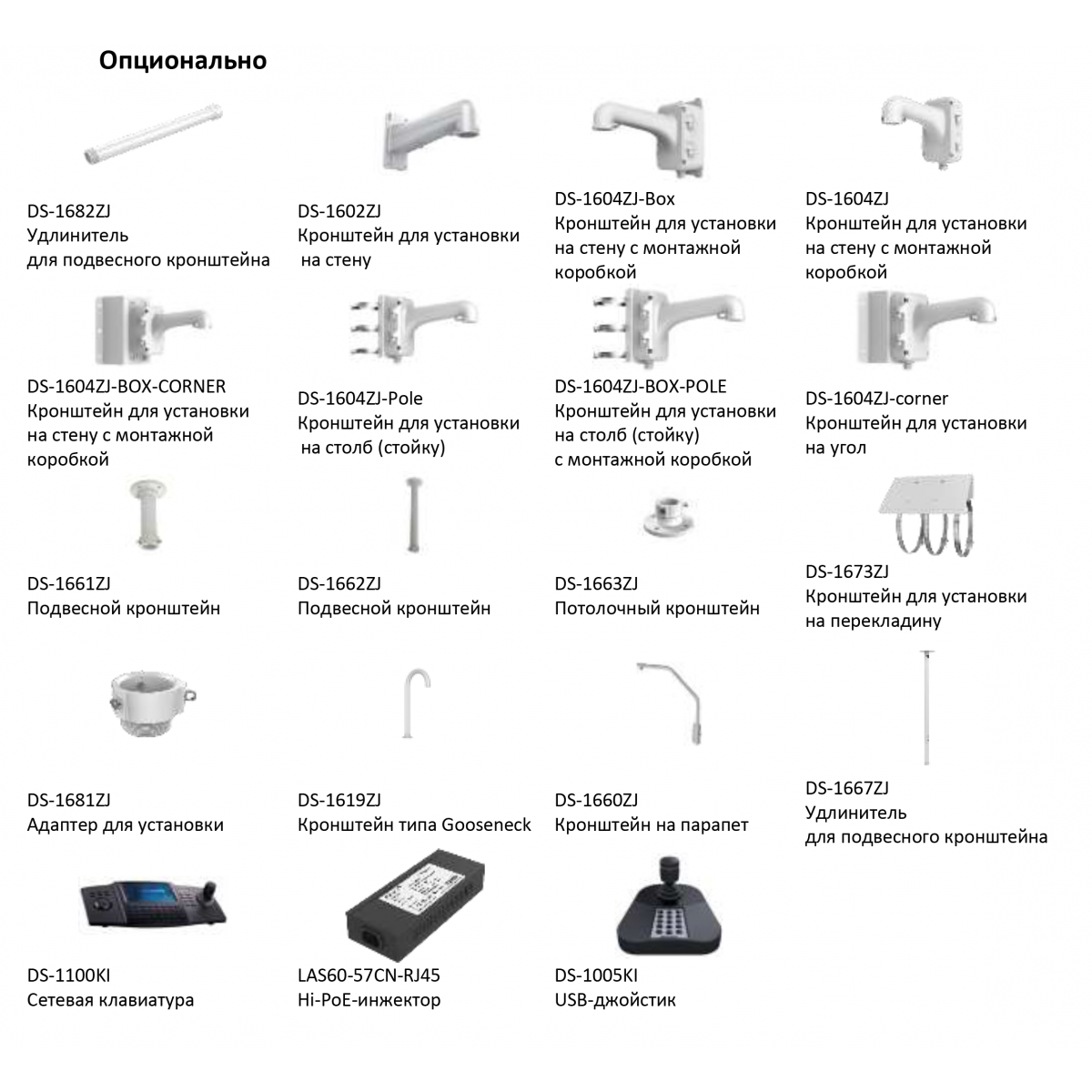 Опционально

DS-1682ZJ
Удлинитель
для подвесного кронштейна

DS-1602ZJ
Кронштейн для установки
на стену

DS-1604ZJ-Box
Кронштейн для установки
на стену с монтажной
коробкой

DS-1604ZJ
Кронштейн для установки
на стену с монтажной
коробкой

DS-1604ZJ-BOX-CORNER
Кронштейн для установки
на стену с монтажной
коробкой

DS-1604ZJ-Pole
Кронштейн для установки
на столб (стойку)

DS-1604ZJ-BOX-POLE
Кронштейн для установки
на столб (стойку)
с монтажной коробкой

DS-1604ZJ-corner
Кронштейн для установки
на угол

DS-1661ZJ
Подвесной кронштейн

DS-1662ZJ
Подвесной кронштейн

DS-1663ZJ
Потолочный кронштейн

DS-1673ZJ
Кронштейн для установки
на перекладину

DS-1681ZJ
Адаптер для установки

DS-1619ZJ
Кронштейн типа Gooseneck

DS-1660ZJ
Кронштейн на парапет

DS-1667ZJ
Удлинитель
для подвесного кронштейна

DS-1100KI
Сетевая клавиатура

LAS60-57CN-RJ45
Hi-PoE-инжектор

DS-1005KI
USB-джойстик